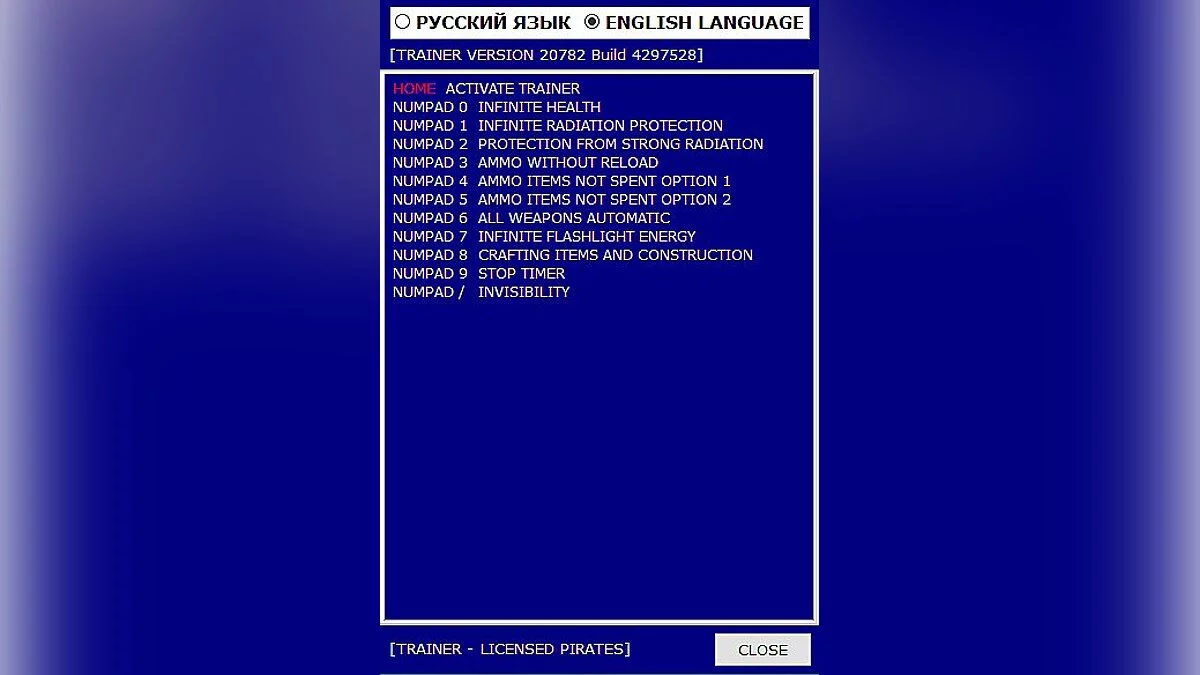 РУССКИЙ ЯЗЫК ENGLISH LANGUAGE

[TRAINER VERSION 20782 Build 4297528]

HOME ACTIVATE TRAINER
NUMPAD 0 INFINITE HEALTH
NUMPAD 1 INFINITE RADIATION PROTECTION
NUMPAD 2 PROTECTION FROM STRONG RADIATION
NUMPAD 3 AMMO WITHOUT RELOAD
NUMPAD 4 AMMO ITEMS NOT SPENT OPTION 1
NUMPAD 5 AMMO ITEMS NOT SPENT OPTION 2
NUMPAD 6 ALL WEAPONS AUTOMATIC
NUMPAD 7 INFINITE FLASHLIGHT ENERGY
NUMPAD 8 CRAFTING ITEMS AND CONSTRUCTION
NUMPAD 9 STOP TIMER
NUMPAD / INVISIBILITY

[TRAINER - LICENSED PIRATES]

CLOSE